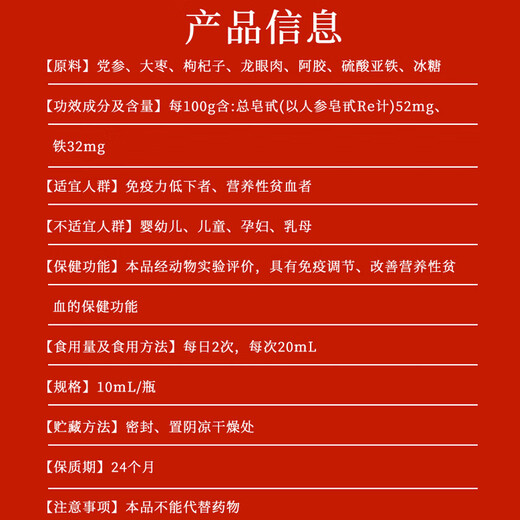 产品信息

【原料】党参、大枣、枸杞子、龙眼肉、阿胶、硫酸亚铁、冰糖

【功效成分及含量】每100g含:总皂甙(以人参皂甙Re计)52mg、铁32mg

【适宜人群】免疫力低下者、营养性贫血者

【不适宜人群】婴幼儿、儿童、孕妇、乳母

【保健功能】本品经动物实验评价，具有免疫调节、改善营养性贫血的保健功能

【食用量及食用方法】每日2次，每次20mL

【规格】10mL/瓶

【贮藏方法】密封、置阴凉干燥处

【保质期】24个月

【注意事项】本品不能代替药物